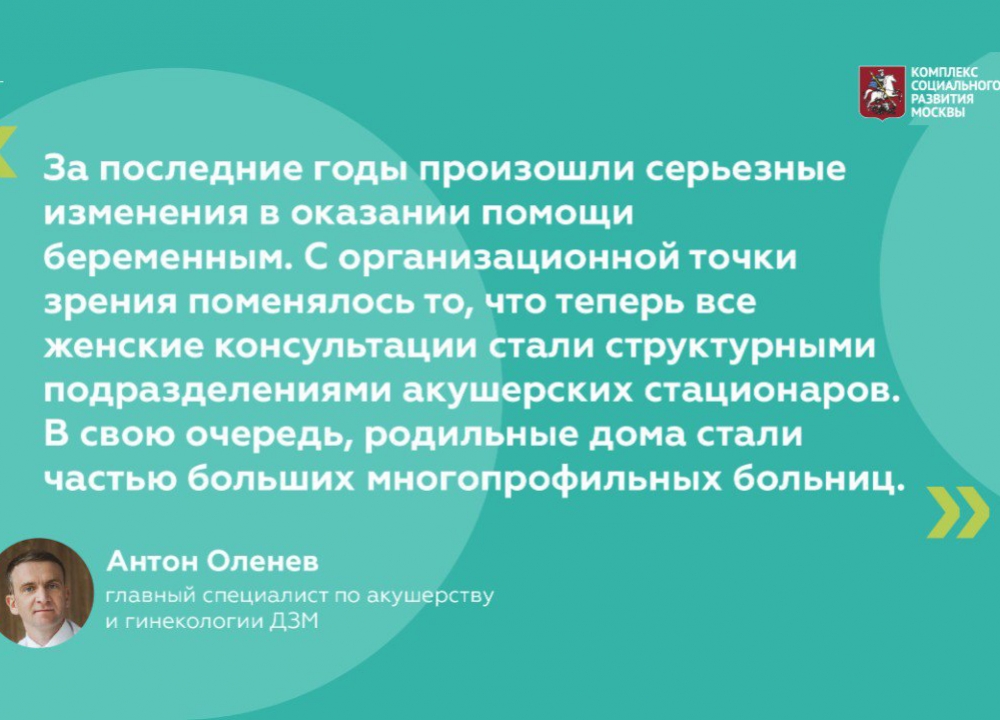 КОМПЛЕКС СОЦИАЛЬНОГО РАЗВИТИЯ МОСКВЫ

За последние годы произошли серьезные изменения в оказании помощи беременным. С организационной точки зрения поменялось то, что теперь все женские консультации стали структурными подразделениями акушерских стационаров. В свою очередь, родильные дома стали частью больших многопрофильных больниц.

Антон Оленев
главный специалист по акушерству и гинекологии ДЗМ